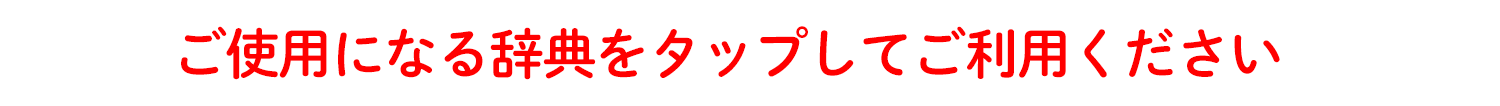 ご使用になる辞典をタップしてご利用ください